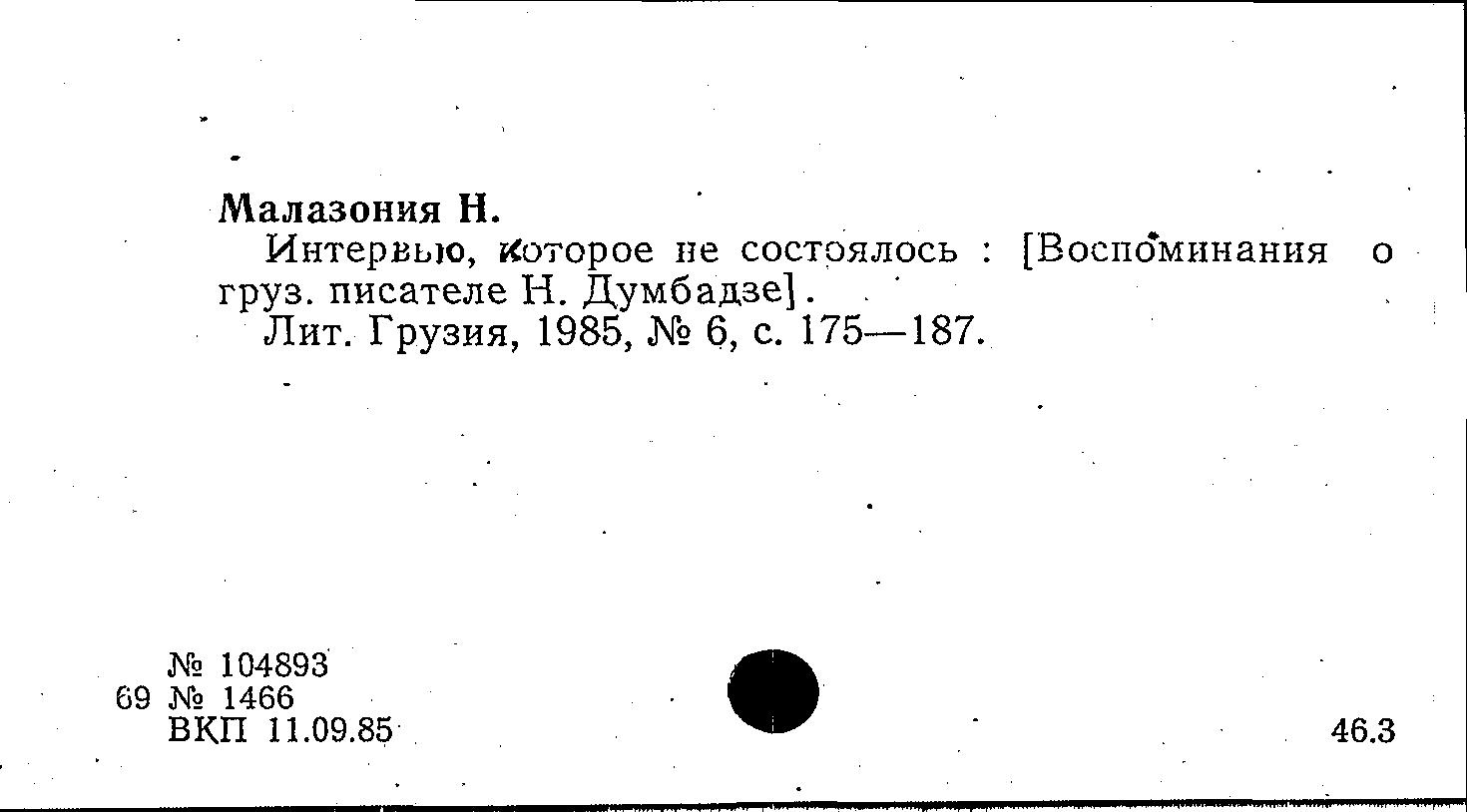 Малазония Н.

Интервью, которое не состоялось : [Воспоминания о груз. писателе Н. Думбадзе].

Лит. Грузия, 1985, № 6, с. 175—187.

№ 104893
69 № 1466
ВКП 11.09.85

46.3